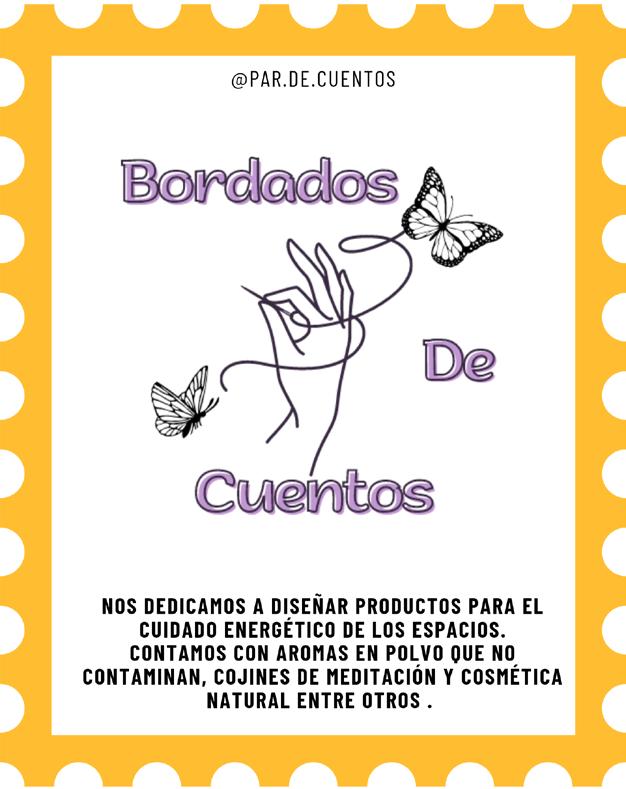 @PAR.DE.CUENTOS

Bordados

De

Cuentos

NOS DEDICAMOS A DISEÑAR PRODUCTOS PARA EL CUIDADO ENERGÉTICO DE LOS ESPACIOS. CONTAMOS CON AROMAS EN POLVO QUE NO CONTAMINAN, COJINES DE MEDITACIÓN Y COSMÉTICA NATURAL ENTRE OTROS .